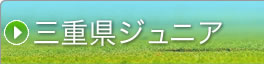 三重県ジュニア